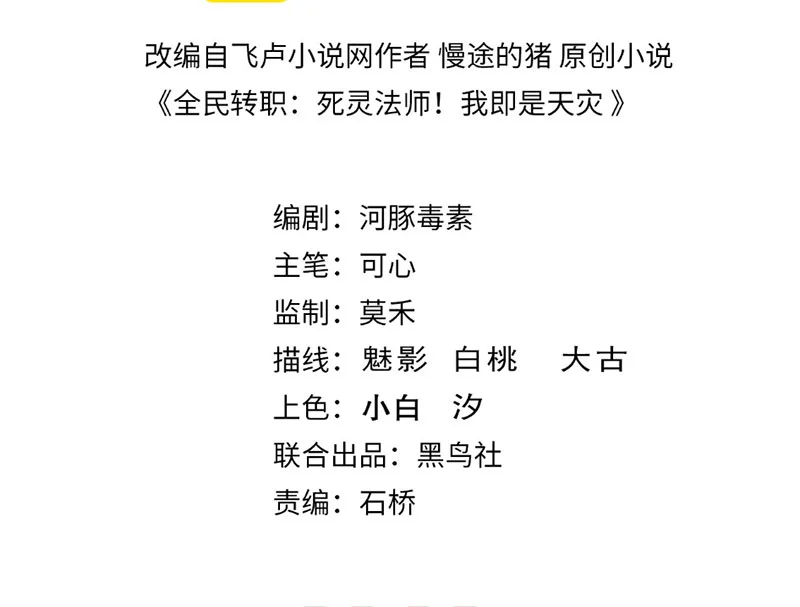 改编自飞卢小说网作者 慢途的猪 原创小说
《全民转职：死灵法师！我即是天灾》

编剧：河豚毒素
主笔：可心
监制：莫禾
描线：魅影 白桃 大古
上色：小白 汐
联合出品：黑鸟社
责编：石桥